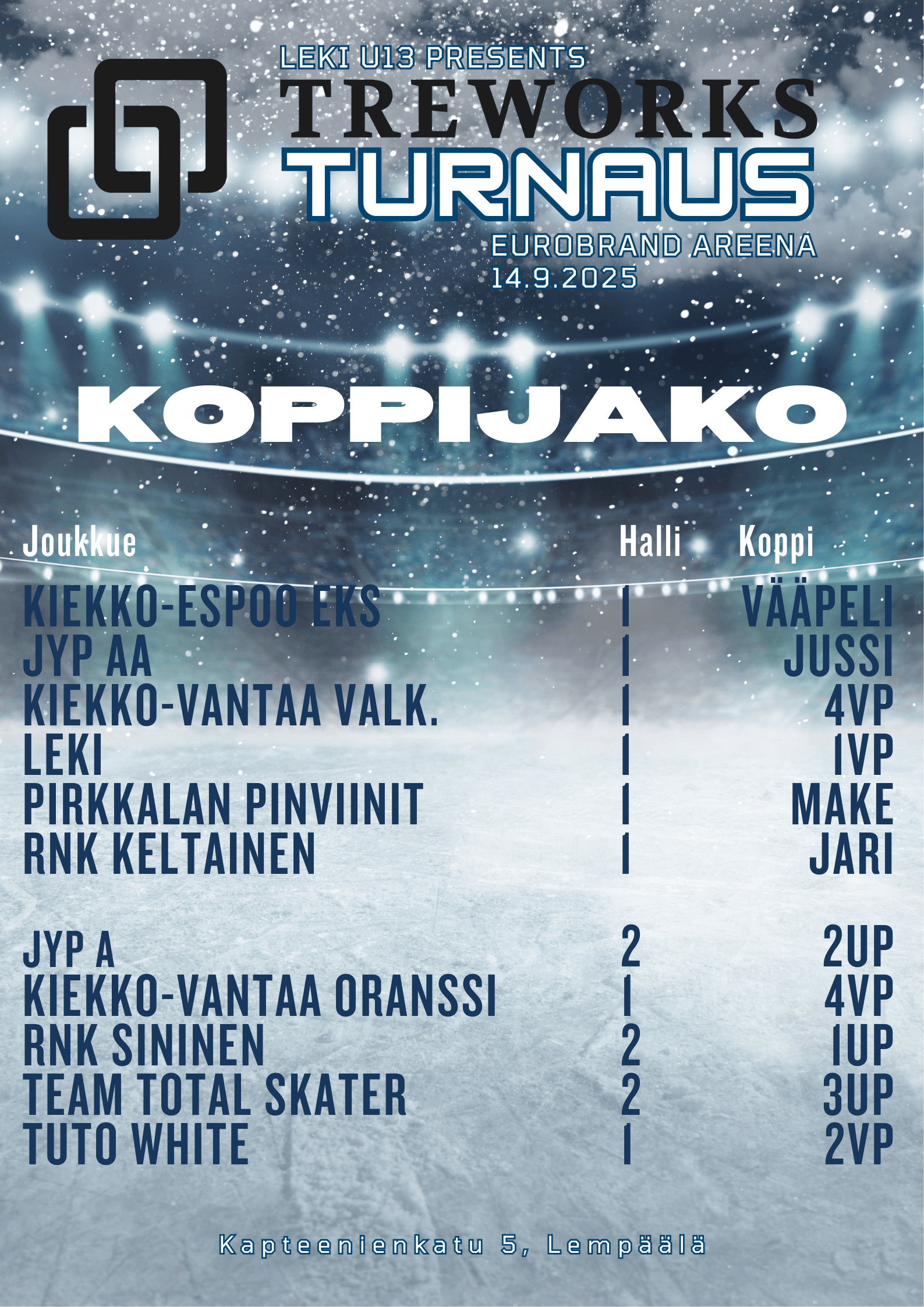 LEKI U13 PRESENTS
TREWORKS
TURNAUS
EUROBRAND AREENA
14.9.2025

KOPPIJAKO

| Joukkue | Halli | Koppi |
|---|---|---|
| KIEKKO-ESPOO EKS | 1 | VÄÄPELI |
| JYP AA | 1 | JUSSI |
| KIEKKO-VANTAA VALK. | 1 | 4VP |
| LEKI | 1 | 1VP |
| PIRKKALAN PINVIINIT | 1 | MAKE |
| RNK KELTAINEN | 1 | JARI |
| JYP A | 2 | 2UP |
| KIEKKO-VANTAA ORANSSI | 1 | 4VP |
| RNK SININEN | 2 | 1UP |
| TEAM TOTAL SKATER | 2 | 3UP |
| TUTO WHITE | 1 | 2VP |

Kapteenienkatu 5, Lempäälä